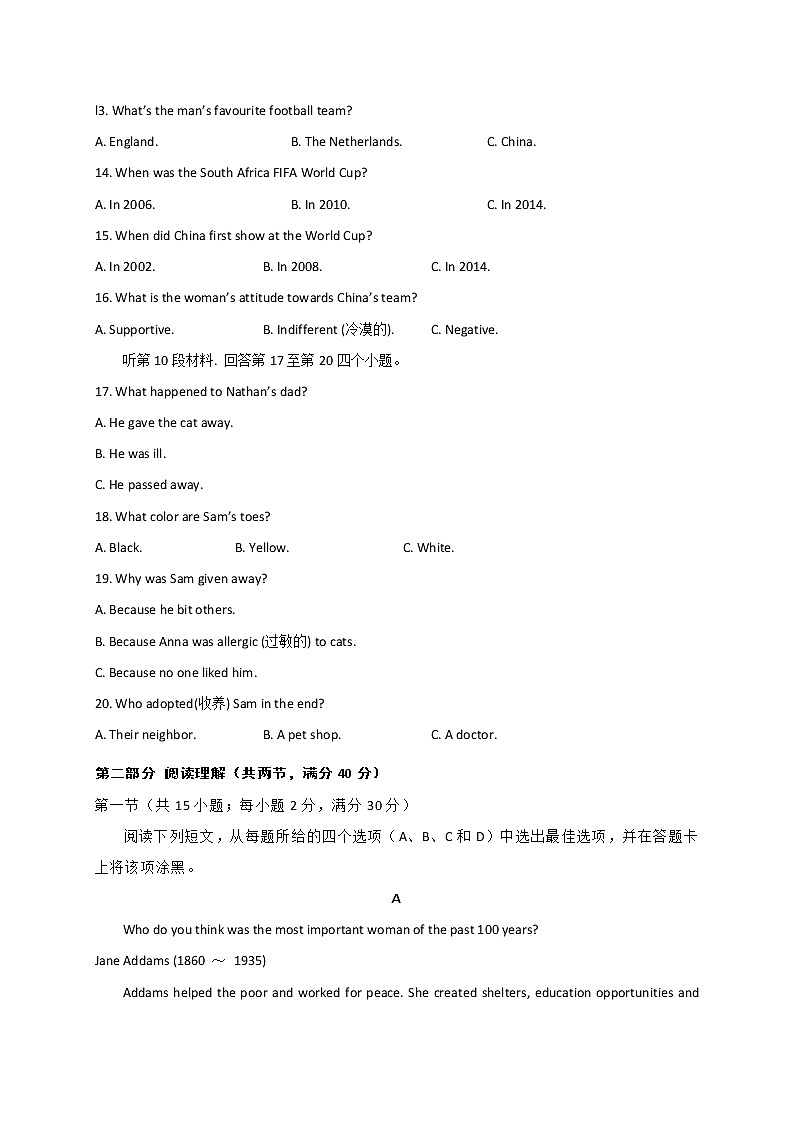 l3. What's the man's favourite football team?

A. England.　　B. The Netherlands.　　C. China.

14. When was the South Africa FIFA World Cup?

A. In 2006.　　B. In 2010.　　C. In 2014.

15. When did China first show at the World Cup?

A. In 2002.　　B. In 2008.　　C. In 2014.

16. What is the woman's attitude towards China's team?

A. Supportive.　　B. Indifferent (冷漠的).　　C. Negative.

听第 10 段材料. 回答第 17 至第 20 四个小题。

17. What happened to Nathan's dad?

A. He gave the cat away.

B. He was ill.

C. He passed away.

18. What color are Sam's toes?

A. Black.　　B. Yellow.　　C. White.

19. Why was Sam given away?

A. Because he bit others.

B. Because Anna was allergic (过敏的) to cats.

C. Because no one liked him.

20. Who adopted(收养) Sam in the end?

A. Their neighbor.　　B. A pet shop.　　C. A doctor.

第二部分 阅读理解（共两节，满分 40 分）

第一节（共 15 小题；每小题 2 分，满分 30 分）

阅读下列短文，从每题所给的四个选项（A、B、C 和 D）中选出最佳选项，并在答题卡上将该项涂黑。

A

Who do you think was the most important woman of the past 100 years?

Jane Addams (1860 ～ 1935)

Addams helped the poor and worked for peace. She created shelters, education opportunities and